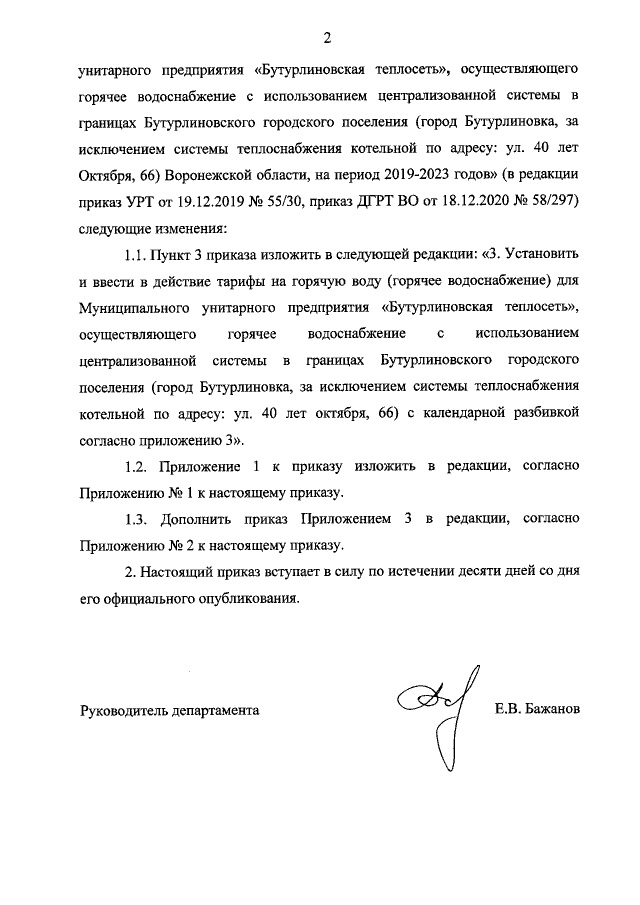 2

унитарного предприятия «Бутурлиновская теплосеть», осуществляющего горячее водоснабжение с использованием централизованной системы в границах Бутурлиновского городского поселения (город Бутурлиновка, за исключением системы теплоснабжения котельной по адресу: ул. 40 лет Октября, 66) Воронежской области, на период 2019-2023 годов» (в редакции приказ УРТ от 19.12.2019 № 55/30, приказ ДГРТ ВО от 18.12.2020 № 58/297) следующие изменения:

1.1. Пункт 3 приказа изложить в следующей редакции: «3. Установить и ввести в действие тарифы на горячую воду (горячее водоснабжение) для Муниципального унитарного предприятия «Бутурлиновская теплосеть», осуществляющего горячее водоснабжение с использованием централизованной системы в границах Бутурлиновского городского поселения (город Бутурлиновка, за исключением системы теплоснабжения котельной по адресу: ул. 40 лет октября, 66) с календарной разбивкой согласно приложению 3».

1.2. Приложение 1 к приказу изложить в редакции, согласно Приложению № 1 к настоящему приказу.

1.3. Дополнить приказ Приложением 3 в редакции, согласно Приложению № 2 к настоящему приказу.

2. Настоящий приказ вступает в силу по истечении десяти дней со дня его официального опубликования.

Руководитель департамента

Е.В. Бажанов